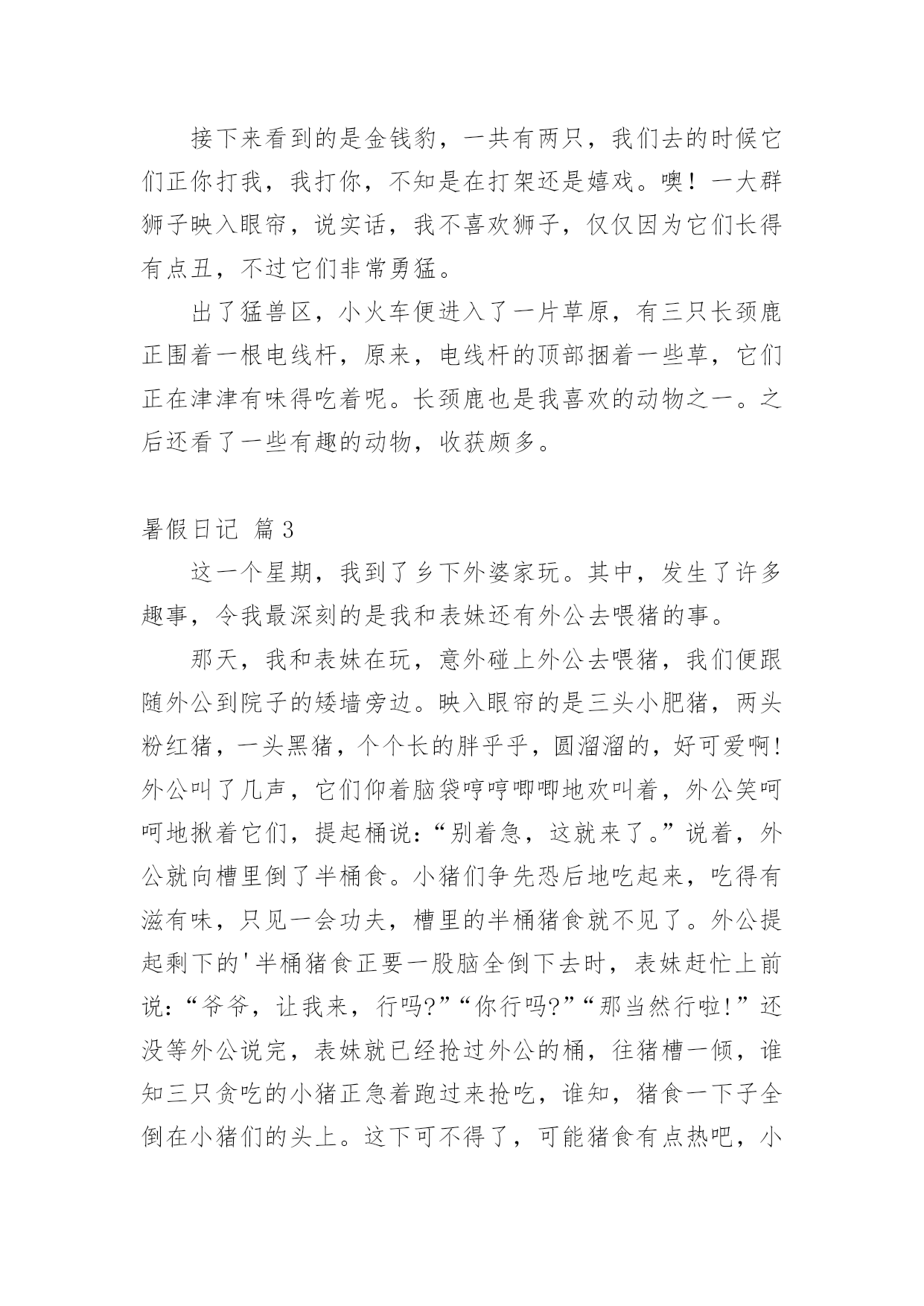 接下来看到的是金钱豹，一共有两只，我们去的时候它们正你打我，我打你，不知是在打架还是嬉戏。噢！一大群狮子映入眼帘，说实话，我不喜欢狮子，仅仅因为它们长得有点丑，不过它们非常勇猛。

出了猛兽区，小火车便进入了一片草原，有三只长颈鹿正围着一根电线杆，原来，电线杆的顶部捆着一些草，它们正在津津有味得吃着呢。长颈鹿也是我喜欢的动物之一。之后还看了一些有趣的动物，收获颇多。

暑假日记 篇3

这一个星期，我到了乡下外婆家玩。其中，发生了许多趣事，令我最深刻的是我和表妹还有外公去喂猪的事。

那天，我和表妹在玩，意外碰上外公去喂猪，我们便跟随外公到院子的矮墙旁边。映入眼帘的是三头小肥猪，两头粉红猪，一头黑猪，个个长的胖乎乎，圆溜溜的，好可爱啊！外公叫了几声，它们仰着脑袋哼哼唧唧地欢叫着，外公笑呵呵地揪着它们，提起桶说：“别着急，这就来了。”说着，外公就向槽里倒了半桶食。小猪们争先恐后地吃起来，吃得有滋有味，只见一会功夫，槽里的半桶猪食就不见了。外公提起剩下的'半桶猪食正要一股脑全倒下去时，表妹赶忙上前说：“爷爷，让我来，行吗?”“你行吗?”“那当然行啦!”还没等外公说完，表妹就已经抢过外公的桶，往猪槽一倾，谁知三只贪吃的小猪正急着跑过来抢吃，谁知，猪食一下子全倒在小猪们的头上。这下可不得了，可能猪食有点热吧，小